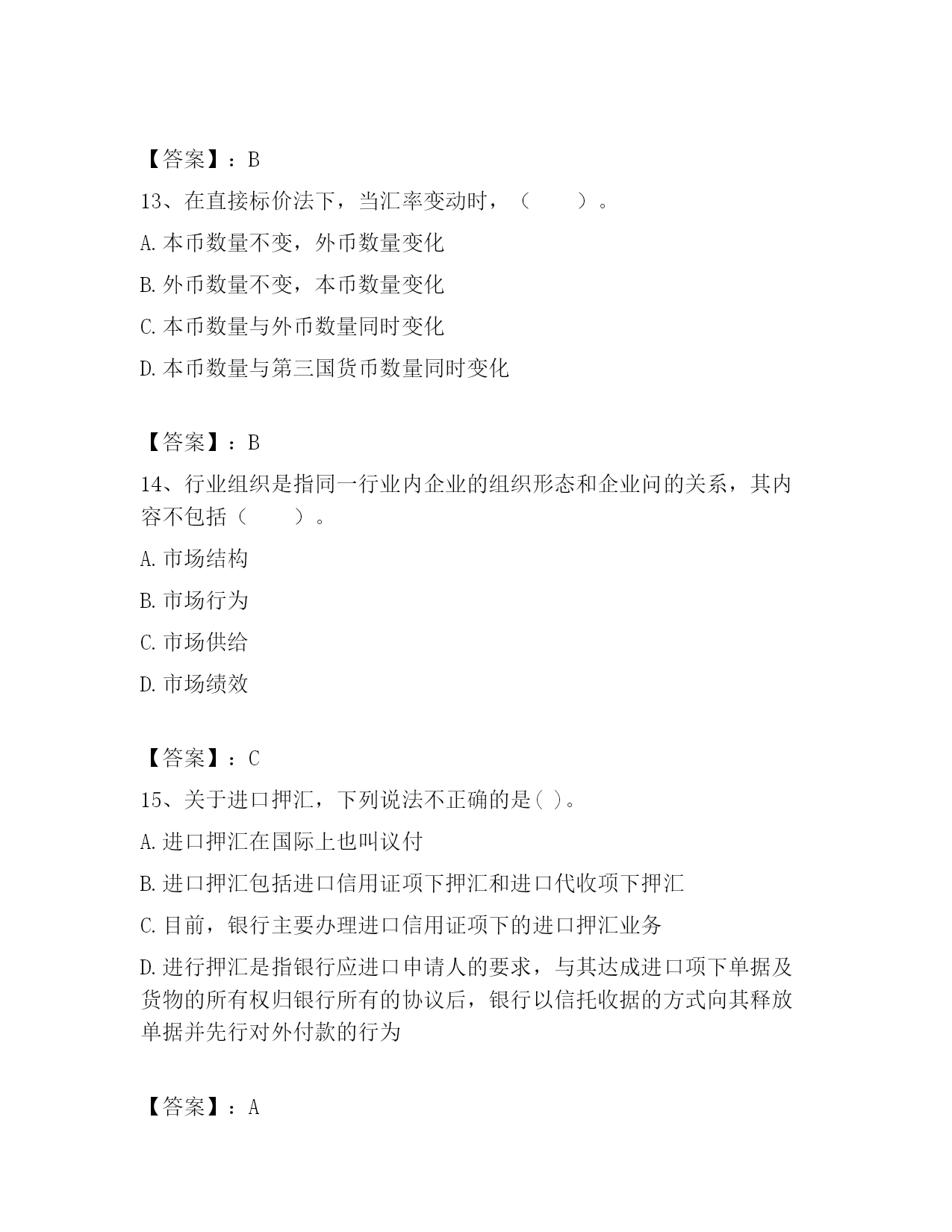 【答案】：B

13、在直接标价法下，当汇率变动时，（　　）。

A.本币数量不变，外币数量变化

B.外币数量不变，本币数量变化

C.本币数量与外币数量同时变化

D.本币数量与第三国货币数量同时变化

【答案】：B

14、行业组织是指同一行业内企业的组织形态和企业间的关系，其内容不包括（　　）。

A.市场结构

B.市场行为

C.市场供给

D.市场绩效

【答案】：C

15、关于进口押汇，下列说法不正确的是( )。

A.进口押汇在国际上也叫议付

B.进口押汇包括进口信用证项下押汇和进口代收项下押汇

C.目前，银行主要办理进口信用证项下的进口押汇业务

D.进行押汇是指银行应进口申请人的要求，与其达成进口项下单据及货物的所有权归银行所有的协议后，银行以信托收据的方式向其释放单据并先行对外付款的行为

【答案】：A